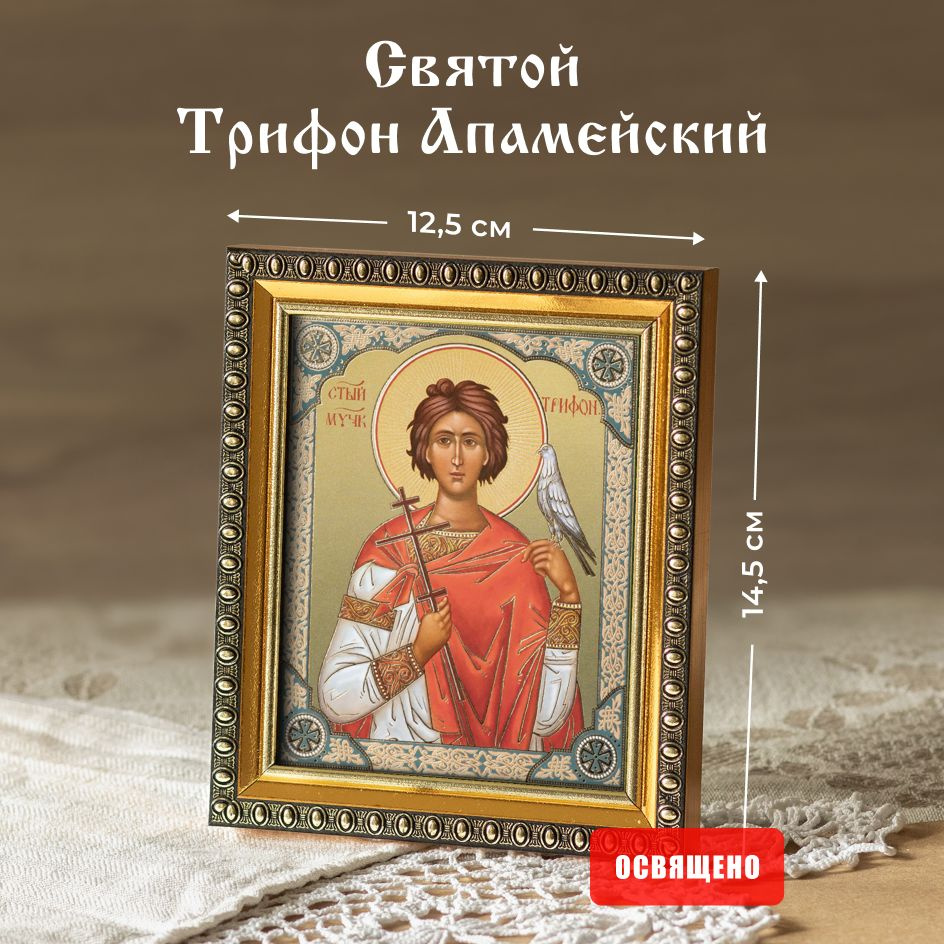 Святой
Трифон Апамейский

12,5 см

14,5 см

СТЫЙ МУЧК

ТРИФОН

ОСВЯЩЕНО